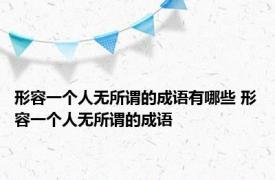 形容一个人无所谓的成语有哪些 形容一个人无所谓的成语